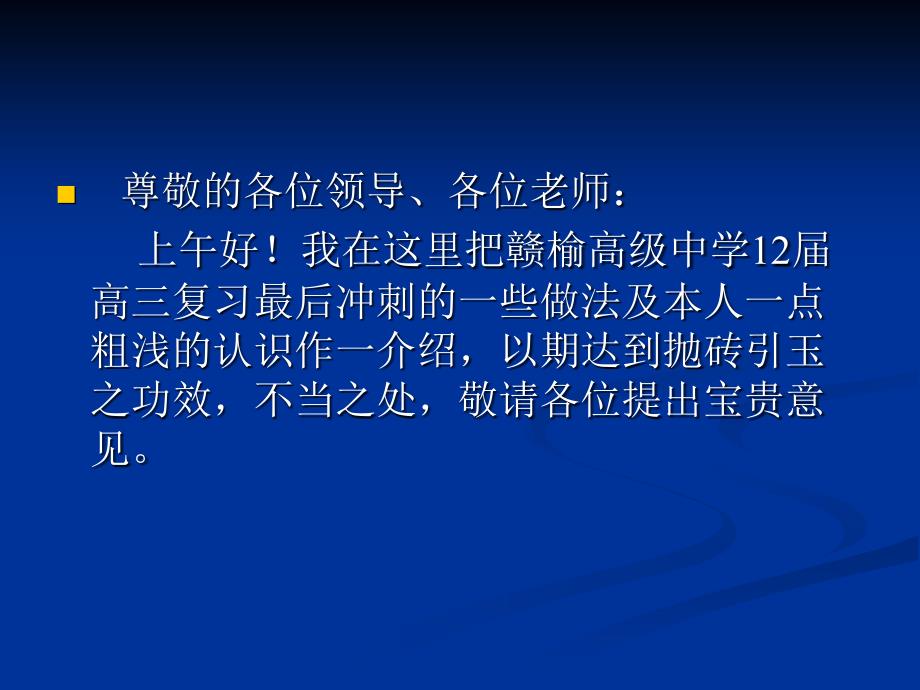 尊敬的各位领导、各位老师：

上午好！我在这里把赣榆高级中学12届高三复习最后冲刺的一些做法及本人一点粗浅的认识作一介绍，以期达到抛砖引玉之功效，不当之处，敬请各位提出宝贵意见。